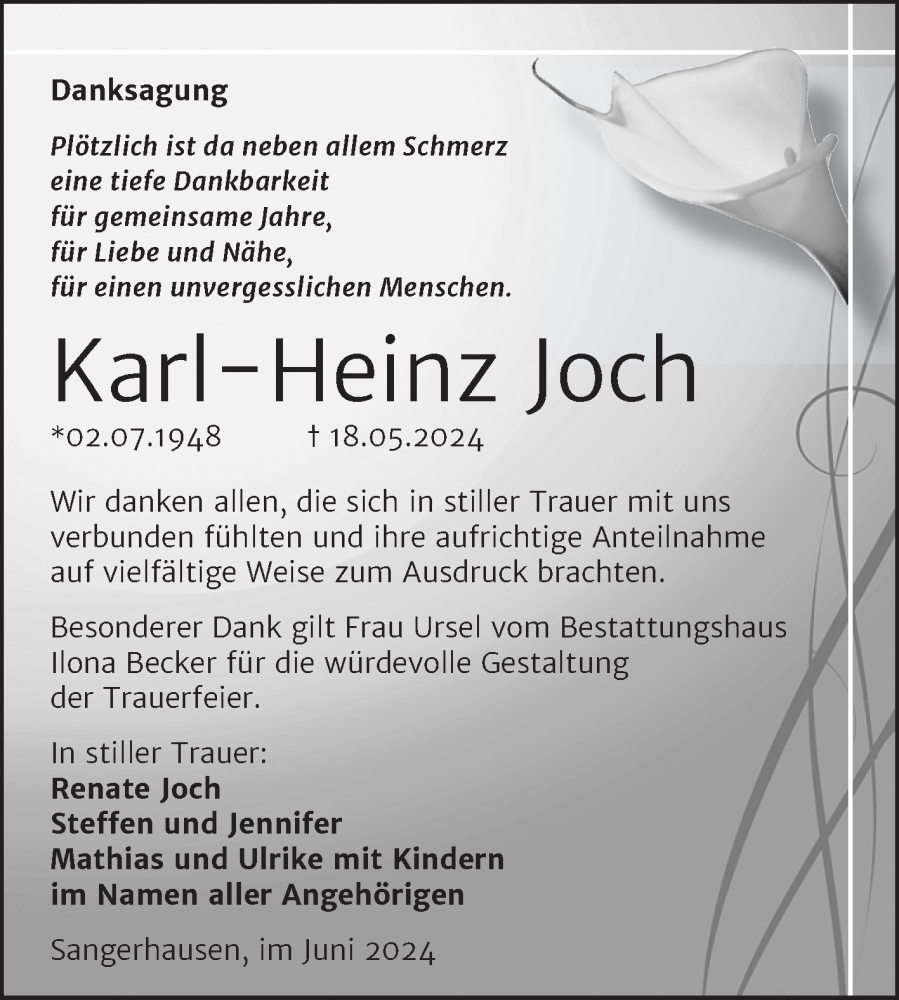 Danksagung

Plötzlich ist da neben allem Schmerz
eine tiefe Dankbarkeit
für gemeinsame Jahre,
für Liebe und Nähe,
für einen unvergesslichen Menschen.

Karl-Heinz Joch

*02.07.1948 † 18.05.2024

Wir danken allen, die sich in stiller Trauer mit uns verbunden fühlten und ihre aufrichtige Anteilnahme auf vielfältige Weise zum Ausdruck brachten.

Besonderer Dank gilt Frau Ursel vom Bestattungshaus Ilona Becker für die würdevolle Gestaltung der Trauerfeier.

In stiller Trauer:
Renate Joch
Steffen und Jennifer
Mathias und Ulrike mit Kindern
im Namen aller Angehörigen

Sangerhausen, im Juni 2024